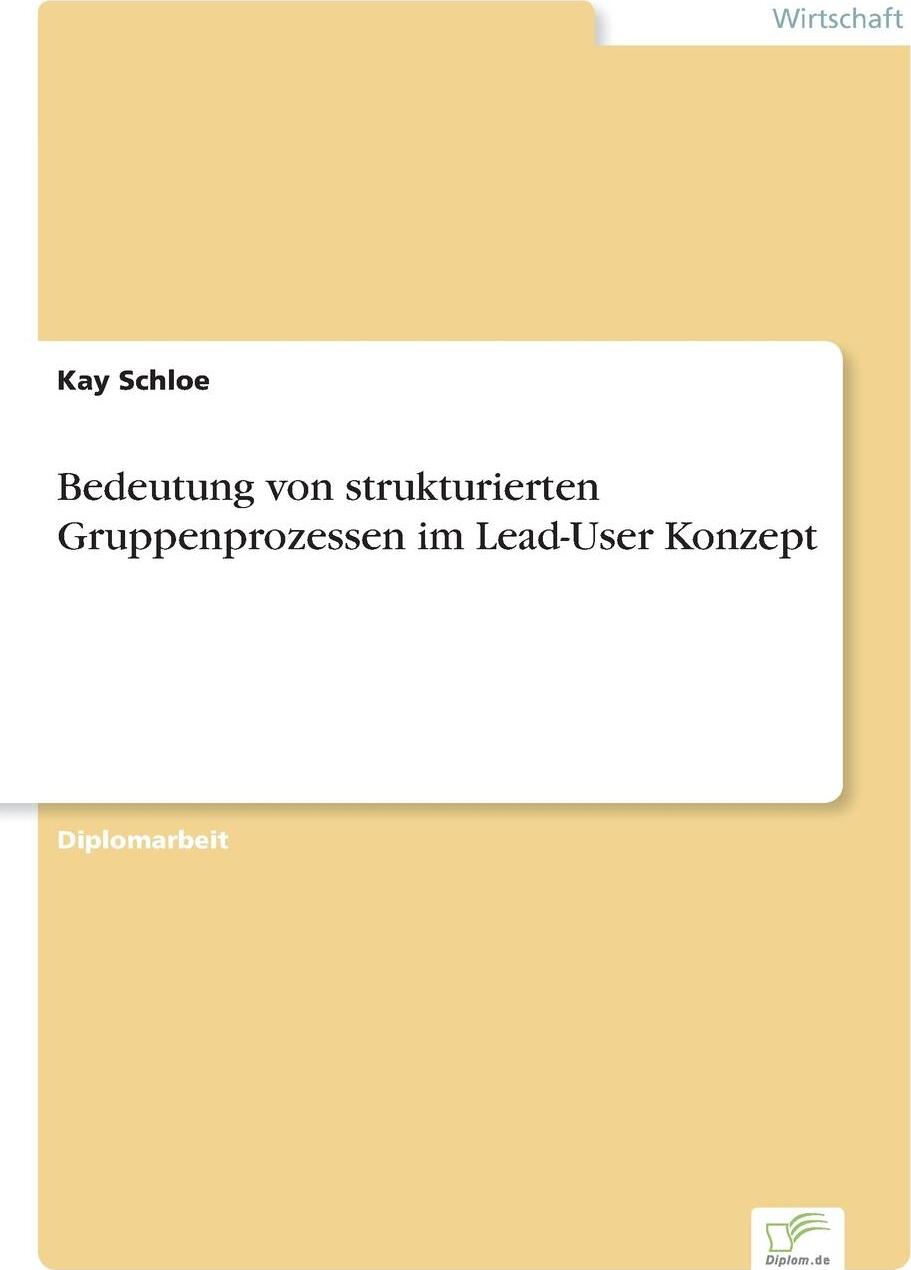 Wirtschaft

Kay Schloe

Bedeutung von strukturierten Gruppenprozessen im Lead-User Konzept

Diplomarbeit

Diplom.de